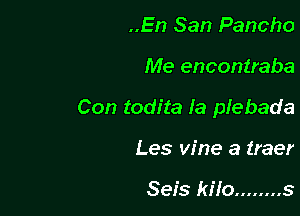 ..En San Pancho

Me encontraba

Con todita la plebada

Les vine a traer

Seis kilo........s